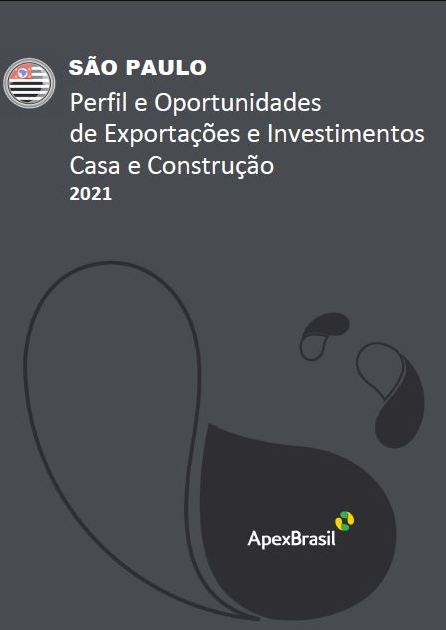 SÃO PAULO
Perfil e Oportunidades de Exportações e Investimentos Casa e Construção
2021

ApexBrasil